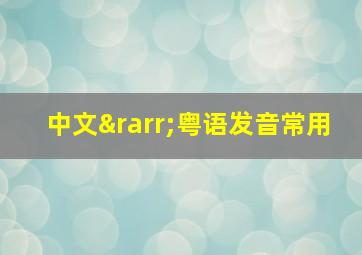 中文&rarr;粤语发音常用